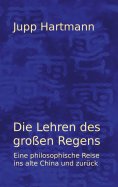 Jupp Hartmann

Die Lehren des großen Regens

Eine philosophische Reise ins alte China und zurück